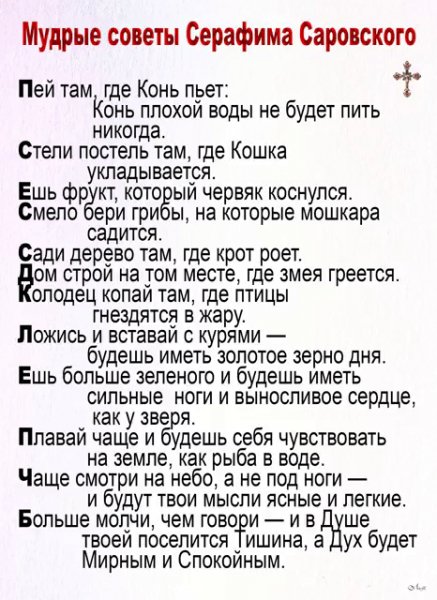 Мудрые советы Серафима Саровского

Пей там, где Конь пьет: Конь плохой воды не будет пить никогда.
Стели постель там, где Кошка укладывается.
Ешь фрукт, который червяк коснулся.
Смело бери грибы, на которые мошкара садится.
Сади дерево там, где крот роет.
Дом строй на том месте, где змея греется.
Колодец копай там, где птицы гнездятся в жару.
Ложись и вставай с курями — будешь иметь золотое зерно дня.
Ешь больше зеленого и будешь иметь сильные ноги и выносливое сердце, как у зверя.
Плавай чаще и будешь себя чувствовать на земле, как рыба в воде.
Чаще смотри на небо, а не под ноги — и будут твои мысли ясные и легкие.
Больше молчи, чем говори — и в Душе твоей поселится Тишина, а Дух будет Мирным и Спокойным.